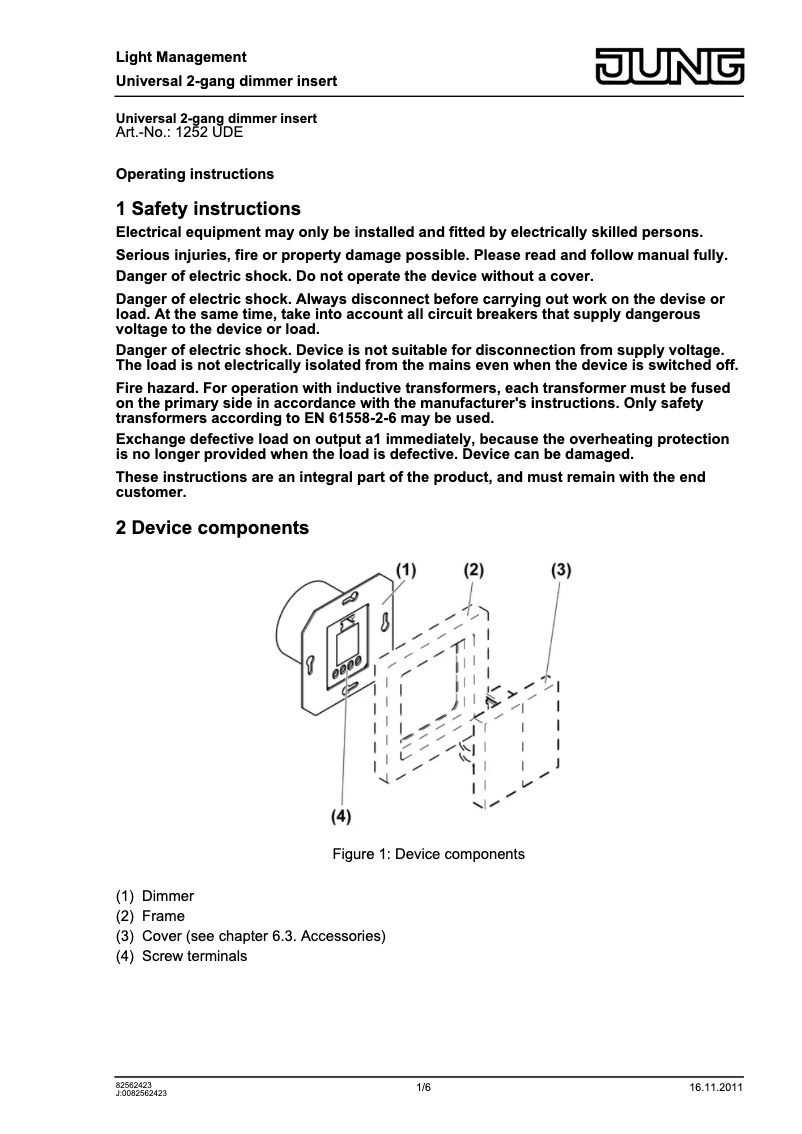 Light Management
Universal 2-gang dimmer insert

JUNG

Universal 2-gang dimmer insert
Art.-No.: 1252 UDE

Operating instructions

1 Safety instructions

Electrical equipment may only be installed and fitted by electrically skilled persons.

Serious injuries, fire or property damage possible. Please read and follow manual fully.

Danger of electric shock. Do not operate the device without a cover.

Danger of electric shock. Always disconnect before carrying out work on the devise or load. At the same time, take into account all circuit breakers that supply dangerous voltage to the device or load.

Danger of electric shock. Device is not suitable for disconnection from supply voltage. The load is not electrically isolated from the mains even when the device is switched off.

Fire hazard. For operation with inductive transformers, each transformer must be fused on the primary side in accordance with the manufacturer's instructions. Only safety transformers according to EN 61558-2-6 may be used.

Exchange defective load on output a1 immediately, because the overheating protection is no longer provided when the load is defective. Device can be damaged.

These instructions are an integral part of the product, and must remain with the end customer.

2 Device components

(1)
(2)
(3)
(4)

Figure 1: Device components

(1) Dimmer
(2) Frame
(3) Cover (see chapter 6.3. Accessories)
(4) Screw terminals

82562423
J:0082562423
1/6
16.11.2011